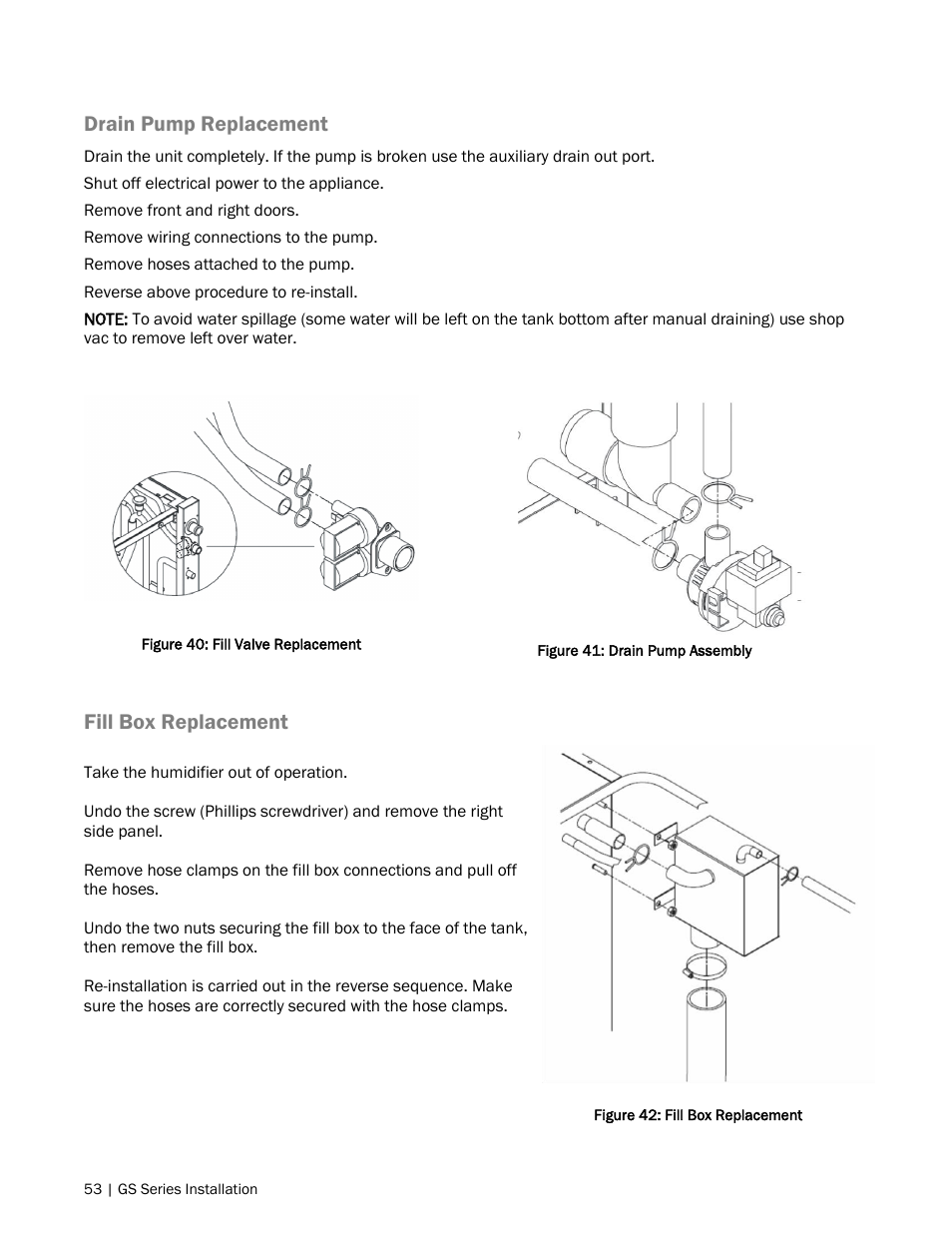 Drain Pump Replacement

Drain the unit completely. If the pump is broken use the auxiliary drain out port.

Shut off electrical power to the appliance.

Remove front and right doors.

Remove wiring connections to the pump.

Remove hoses attached to the pump.

Reverse above procedure to re-install.

NOTE: To avoid water spillage (some water will be left on the tank bottom after manual draining) use shop vac to remove left over water.

Figure 40: Fill Valve Replacement

Figure 41: Drain Pump Assembly

Fill Box Replacement

Take the humidifier out of operation.

Undo the screw (Phillips screwdriver) and remove the right side panel.

Remove hose clamps on the fill box connections and pull off the hoses.

Undo the two nuts securing the fill box to the face of the tank, then remove the fill box.

Re-installation is carried out in the reverse sequence. Make sure the hoses are correctly secured with the hose clamps.

Figure 42: Fill Box Replacement

53 | GS Series Installation